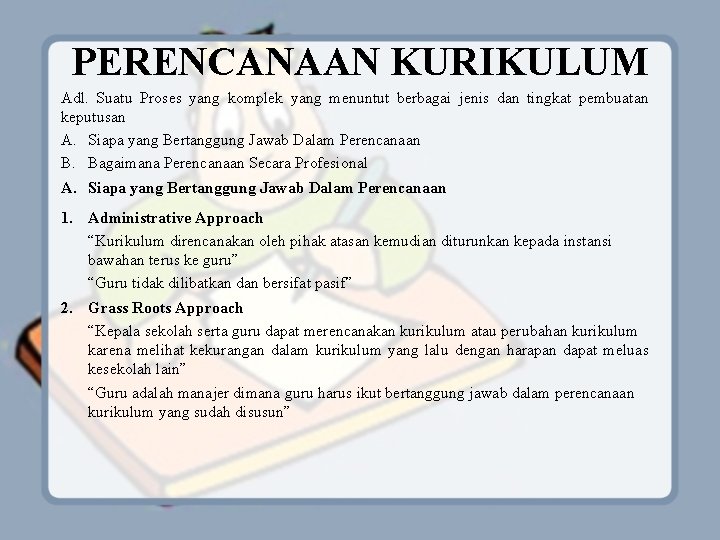 PERENCANAAN KURIKULUM

Adl. Suatu Proses yang komplek yang menuntut berbagai jenis dan tingkat pembuatan keputusan

A. Siapa yang Bertanggung Jawab Dalam Perencanaan
B. Bagaimana Perencanaan Secara Profesional

A. Siapa yang Bertanggung Jawab Dalam Perencanaan

1. Administrative Approach

"Kurikulum direncanakan oleh pihak atasan kemudian diturunkan kepada instansi bawahan terus ke guru"

"Guru tidak dilibatkan dan bersifat pasif"

2. Grass Roots Approach

"Kepala sekolah serta guru dapat merencanakan kurikulum atau perubahan kurikulum karena melihat kekurangan dalam kurikulum yang lalu dengan harapan dapat meluas kesekolah lain"

"Guru adalah manajer dimana guru harus ikut bertanggung jawab dalam perencanaan kurikulum yang sudah disusun"